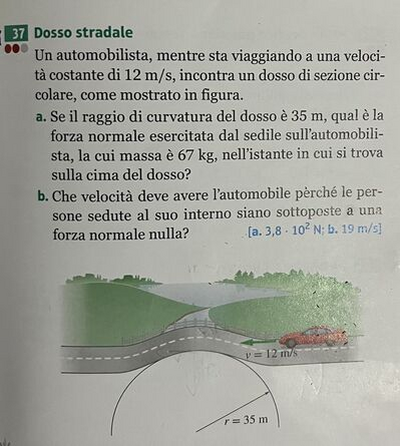 37 Dosso stradale

Un automobilista, mentre sta viaggiando a una velocità costante di 12 m/s, incontra un dosso di sezione circolare, come mostrato in figura.

a. Se il raggio di curvatura del dosso è 35 m, qual è la forza normale esercitata dal sedile sull'automobilista, la cui massa è 67 kg, nell'istante in cui si trova sulla cima del dosso?

b. Che velocità deve avere l'automobile pèrché le persone sedute al suo interno siano sottoposte a una forza normale nulla? [a. $3,8 \cdot 10^2$ N; b. 19 m/s]

$v = 12$ m/s

$r = 35$ m